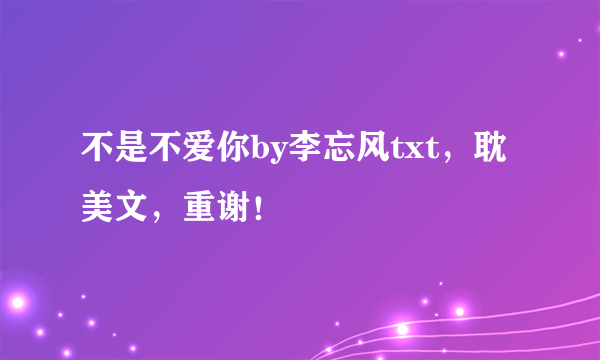 不是不爱你by李忘风txt，耽美文，重谢！